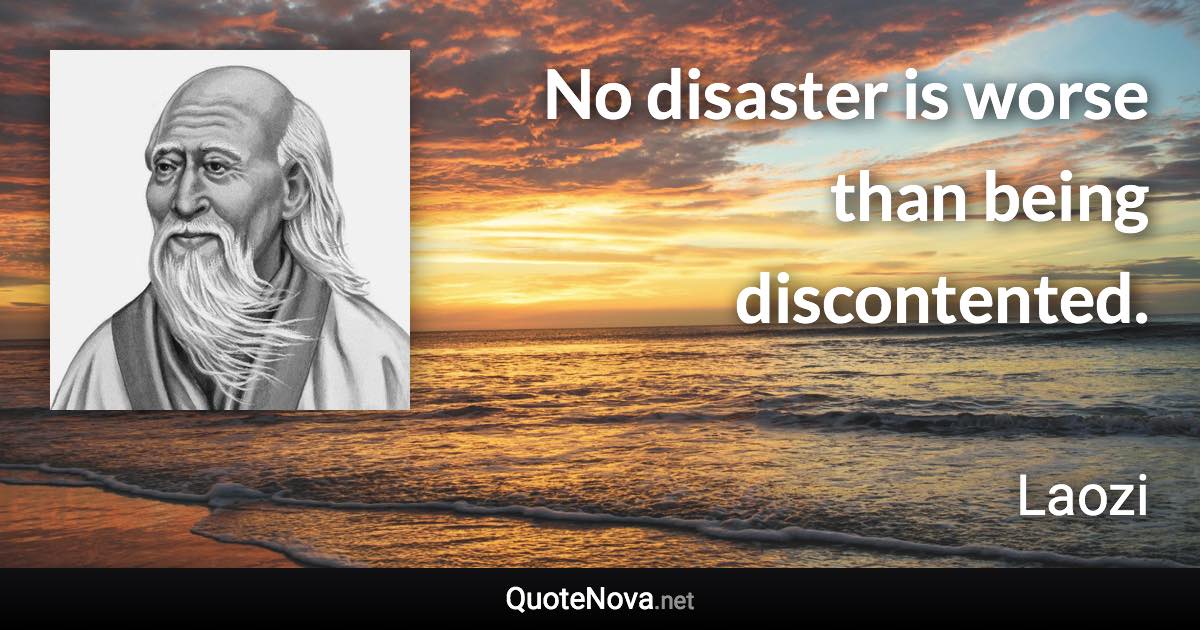 No disaster is worse than being discontented.

Laozi

QuoteNova.net